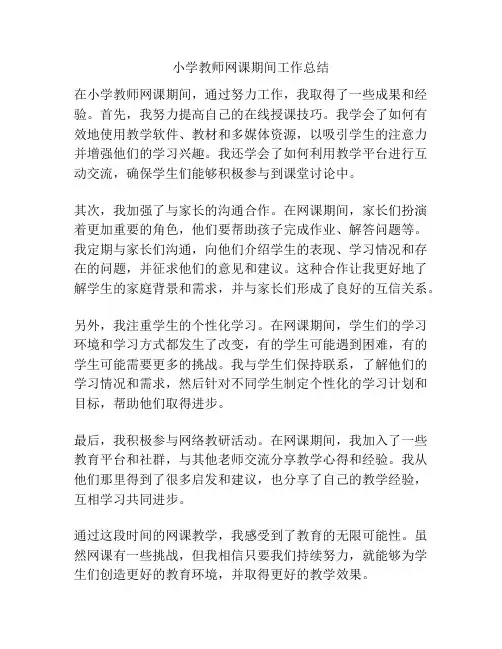 小学教师网课期间工作总结

在小学教师网课期间，通过努力工作，我取得了一些成果和经验。首先，我努力提高自己的在线授课技巧。我学会了如何有效地使用教学软件、教材和多媒体资源，以吸引学生的注意力并增强他们的学习兴趣。我还学会了如何利用教学平台进行互动交流，确保学生们能够积极参与到课堂讨论中。

其次，我加强了与家长的沟通合作。在网课期间，家长们扮演着更加重要的角色，他们要帮助孩子完成作业、解答问题等。我定期与家长们沟通，向他们介绍学生的表现、学习情况和存在的问题，并征求他们的意见和建议。这种合作让我更好地了解学生的家庭背景和需求，并与家长们形成了良好的互信关系。

另外，我注重学生的个性化学习。在网课期间，学生们的学习环境和学习方式都发生了改变，有的学生可能遇到困难，有的学生可能需要更多的挑战。我与学生们保持联系，了解他们的学习情况和需求，然后针对不同学生制定个性化的学习计划和目标，帮助他们取得进步。

最后，我积极参与网络教研活动。在网课期间，我加入了一些教育平台和社群，与其他老师交流分享教学心得和经验。我从他们那里得到了很多启发和建议，也分享了自己的教学经验，互相学习共同进步。

通过这段时间的网课教学，我感受到了教育的无限可能性。虽然网课有一些挑战，但我相信只要我们持续努力，就能够为学生们创造更好的教育环境，并取得更好的教学效果。